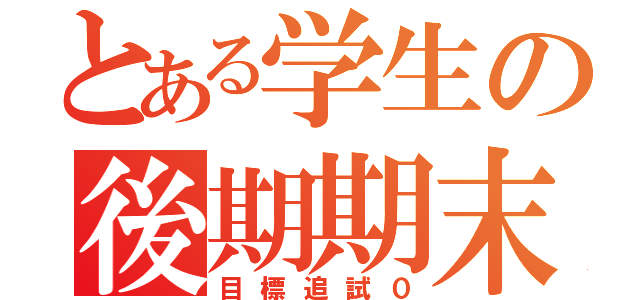 とある学生の
後期期末
目標追試０